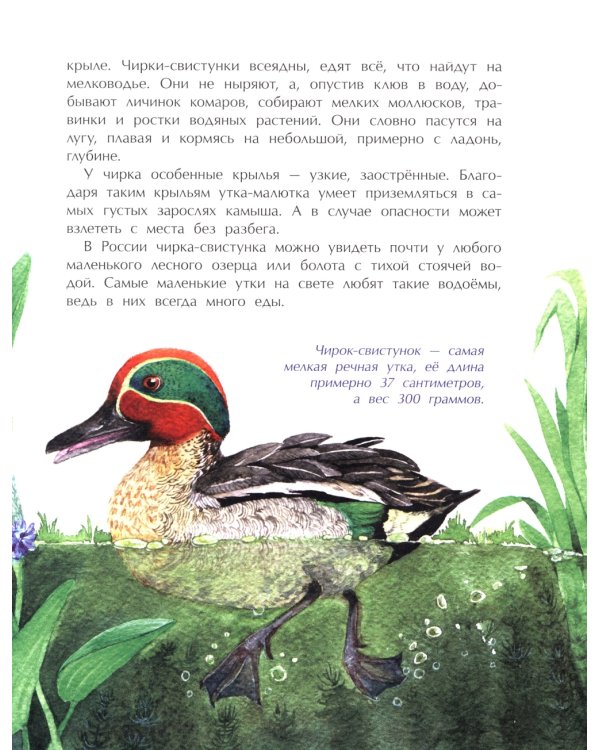 крыле. Чирки-свистунки всеядны, едят всё, что найдут на мелководье. Они не ныряют, а, опустив клюв в воду, добывают личинок комаров, собирают мелких моллюсков, травинки и ростки водяных растений. Они словно пасутся на лугу, плавая и кормясь на небольшой, примерно с ладонь, глубине.

У чирка особенные крылья — узкие, заострённые. Благодаря таким крыльям утка-малютка умеет приземляться в самых густых зарослях камыша. А в случае опасности может взлететь с места без разбега.

В России чирка-свистунка можно увидеть почти у любого маленького лесного озерца или болота с тихой стоячей водой. Самые маленькие утки на свете любят такие водоёмы, ведь в них всегда много еды.

Чирок-свистунок — самая мелкая речная утка, её длина примерно 37 сантиметров, а вес 300 граммов.